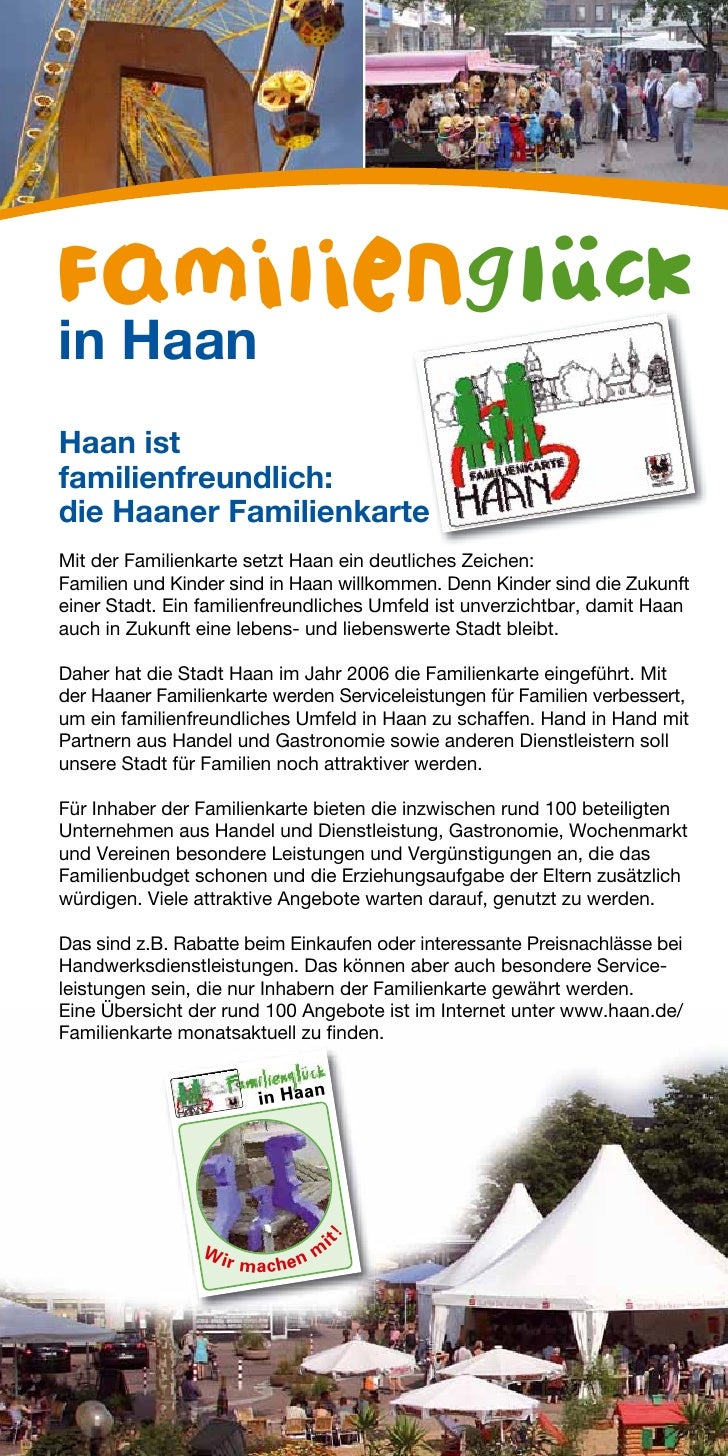 Familienglück
in Haan

Haan ist familienfreundlich: die Haaner Familienkarte

FAMILIENKARTE
HAAN

Mit der Familienkarte setzt Haan ein deutliches Zeichen: Familien und Kinder sind in Haan willkommen. Denn Kinder sind die Zukunft einer Stadt. Ein familienfreundliches Umfeld ist unverzichtbar, damit Haan auch in Zukunft eine lebens- und liebenswerte Stadt bleibt.

Daher hat die Stadt Haan im Jahr 2006 die Familienkarte eingeführt. Mit der Haaner Familienkarte werden Serviceleistungen für Familien verbessert, um ein familienfreundliches Umfeld in Haan zu schaffen. Hand in Hand mit Partnern aus Handel und Gastronomie sowie anderen Dienstleistern soll unsere Stadt für Familien noch attraktiver werden.

Für Inhaber der Familienkarte bieten die inzwischen rund 100 beteiligten Unternehmen aus Handel und Dienstleistung, Gastronomie, Wochenmarkt und Vereinen besondere Leistungen und Vergünstigungen an, die das Familienbudget schonen und die Erziehungsaufgabe der Eltern zusätzlich würdigen. Viele attraktive Angebote warten darauf, genutzt zu werden.

Das sind z.B. Rabatte beim Einkaufen oder interessante Preisnachlässe bei Handwerksdienstleistungen. Das können aber auch besondere Serviceleistungen sein, die nur Inhabern der Familienkarte gewährt werden.
Eine Übersicht der rund 100 Angebote ist im Internet unter www.haan.de/Familienkarte monatsaktuell zu finden.

Familienglück in Haan

Wir machen mit!